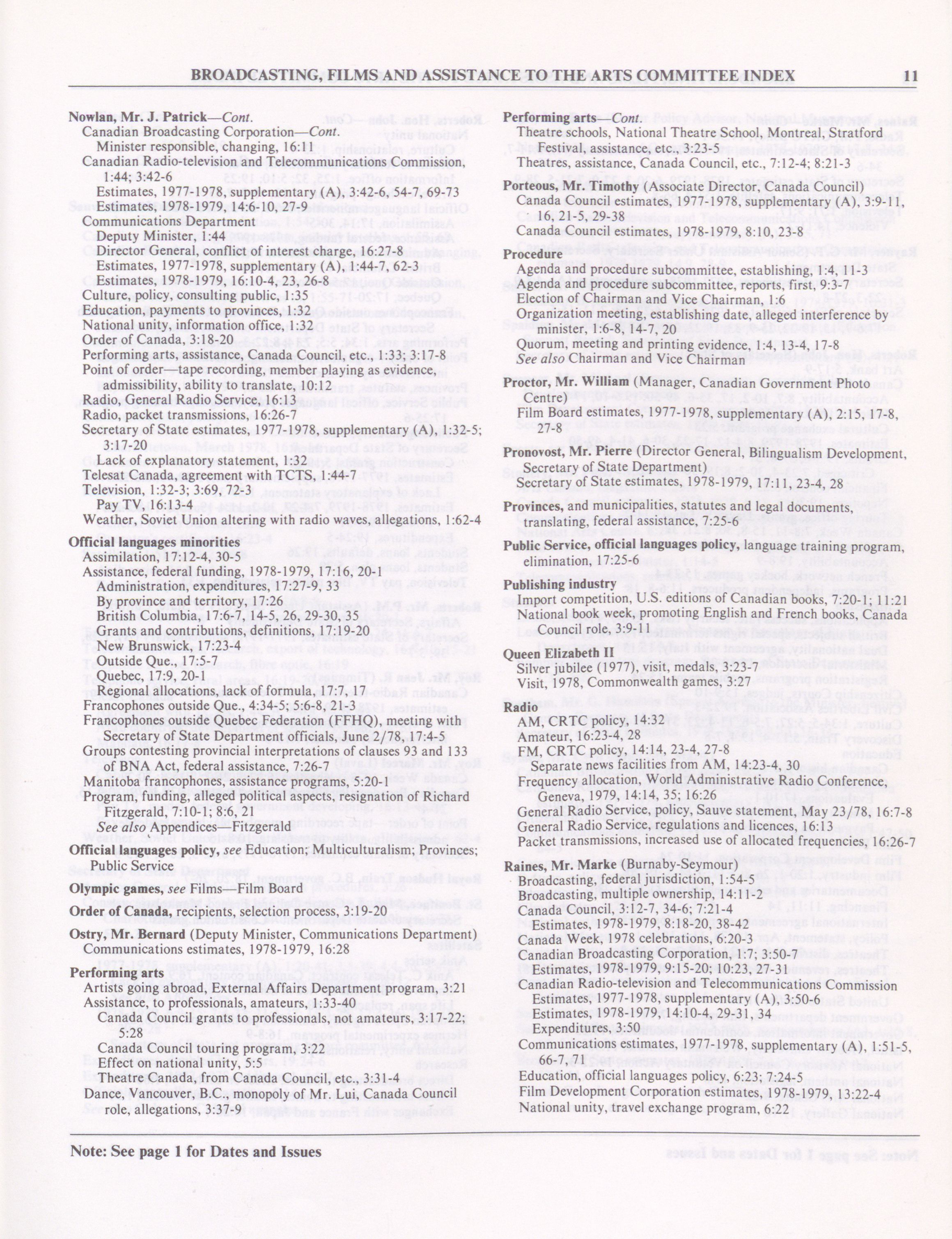 BROADCASTING, FILMS AND ASSISTANCE TO THE ARTS COMMITTEE INDEX 11

Nowlan, Mr. J. Patrick—Cont.
Canadian Broadcasting Corporation—Cont.
Minister responsible, changing, 16:11
Canadian Radio-television and Telecommunications Commission, 1:44; 3:42-6
Estimates, 1977-1978, supplementary (A), 3:42-6, 54-7, 69-73
Estimates, 1978-1979, 14:6-10, 27-9
Communications Department
Deputy Minister, 1:44
Director General, conflict of interest charge, 16:27-8
Estimates, 1977-1978, supplementary (A), 1:44-7, 62-3
Estimates, 1978-1979, 16:10-4, 23, 26-8
Culture, policy, consulting public, 1:35
Education, payments to provinces, 1:32
National unity, information office, 1:32
Order of Canada, 3:18-20
Performing arts, assistance, Canada Council, etc., 1:33; 3:17-8
Point of order—tape recording, member playing as evidence, admissibility, ability to translate, 10:12
Radio, General Radio Service, 16:13
Radio, packet transmissions, 16:26-7
Secretary of State estimates, 1977-1978, supplementary (A), 1:32-5; 3:17-20
Lack of explanatory statement, 1:32
Telesat Canada, agreement with TCTS, 1:44-7
Television, 1:32-3; 3:69, 72-3
Pay TV, 16:13-4
Weather, Soviet Union altering with radio waves, allegations, 1:62-4

Official languages minorities
Assimilation, 17:12-4, 30-5
Assistance, federal funding, 1978-1979, 17:16, 20-1
Administration, expenditures, 17:27-9, 33
By province and territory, 17:26
British Columbia, 17:6-7, 14-5, 26, 29-30, 35
Grants and contributions, definitions, 17:19-20
New Brunswick, 17:23-4
Outside Que., 17:5-7
Quebec, 17:9, 20-1
Regional allocations, lack of formula, 17:7, 17
Francophones outside Que., 4:34-5; 5:6-8, 21-3
Francophones outside Quebec Federation (FFHQ), meeting with Secretary of State Department officials, June 2/78, 17:4-5
Groups contesting provincial interpretations of clauses 93 and 133 of BNA Act, federal assistance, 7:26-7
Manitoba francophones, assistance programs, 5:20-1
Program, funding, alleged political aspects, resignation of Richard Fitzgerald, 7:10-1; 8:6, 21
See also Appendices—Fitzgerald

Official languages policy, see Education; Multiculturalism; Provinces; Public Service

Olympic games, see Films—Film Board

Order of Canada, recipients, selection process, 3:19-20

Ostry, Mr. Bernard (Deputy Minister, Communications Department)
Communications estimates, 1978-1979, 16:28

Performing arts
Artists going abroad, External Affairs Department program, 3:21
Assistance, to professionals, amateurs, 1:33-40
Canada Council grants to professionals, not amateurs, 3:17-22; 5:28
Canada Council touring program, 3:22
Effect on national unity, 5:5
Theatre Canada, from Canada Council, etc., 3:31-4
Dance, Vancouver, B.C., monopoly of Mr. Lui, Canada Council role, allegations, 3:37-9

Performing arts—Cont.
Theatre schools, National Theatre School, Montreal, Stratford Festival, assistance, etc., 3:23-5
Theatres, assistance, Canada Council, etc., 7:12-4; 8:21-3

Porteous, Mr. Timothy (Associate Director, Canada Council)
Canada Council estimates, 1977-1978, supplementary (A), 3:9-11, 16, 21-5, 29-38
Canada Council estimates, 1978-1979, 8:10, 23-8

Procedure
Agenda and procedure subcommittee, establishing, 1:4, 11-3
Agenda and procedure subcommittee, reports, first, 9:3-7
Election of Chairman and Vice Chairman, 1:6
Organization meeting, establishing date, alleged interference by minister, 1:6-8, 14-7, 20
Quorum, meeting and printing evidence, 1:4, 13-4, 17-8
See also Chairman and Vice Chairman

Proctor, Mr. William (Manager, Canadian Government Photo Centre)
Film Board estimates, 1977-1978, supplementary (A), 2:15, 17-8, 27-8

Pronovost, Mr. Pierre (Director General, Bilingualism Development, Secretary of State Department)
Secretary of State estimates, 1978-1979, 17:11, 23-4, 28

Provinces, and municipalities, statutes and legal documents, translating, federal assistance, 7:25-6

Public Service, official languages policy, language training program, elimination, 17:25-6

Publishing industry
Import competition, U.S. editions of Canadian books, 7:20-1; 11:21
National book week, promoting English and French books, Canada Council role, 3:9-11

Queen Elizabeth II
Silver jubilee (1977), visit, medals, 3:23-7
Visit, 1978, Commonwealth games, 3:27

Radio
AM, CRTC policy, 14:32
Amateur, 16:23-4, 28
FM, CRTC policy, 14:14, 23-4, 27-8
Separate news facilities from AM, 14:23-4, 30
Frequency allocation, World Administrative Radio Conference, Geneva, 1979, 14:14, 35; 16:26
General Radio Service, policy, Sauve statement, May 23/78, 16:7-8
General Radio Service, regulations and licences, 16:13
Packet transmissions, increased use of allocated frequencies, 16:26-7

Raines, Mr. Marke (Burnaby-Seymour)
Broadcasting, federal jurisdiction, 1:54-5
Broadcasting, multiple ownership, 14:11-2
Canada Council, 3:12-7, 34-6; 7:21-4
Estimates, 1978-1979, 8:18-20, 38-42
Canada Week, 1978 celebrations, 6:20-3
Canadian Broadcasting Corporation, 1:7; 3:50-7
Estimates, 1978-1979, 9:15-20; 10:23, 27-31
Canadian Radio-television and Telecommunications Commission
Estimates, 1977-1978, supplementary (A), 3:50-6
Estimates, 1978-1979, 14:10-4, 29-31, 34
Expenditures, 3:50
Communications estimates, 1977-1978, supplementary (A), 1:51-5, 66-7, 71
Education, official languages policy, 6:23; 7:24-5
Film Development Corporation estimates, 1978-1979, 13:22-4
National unity, travel exchange program, 6:22

Note: See page 1 for Dates and Issues